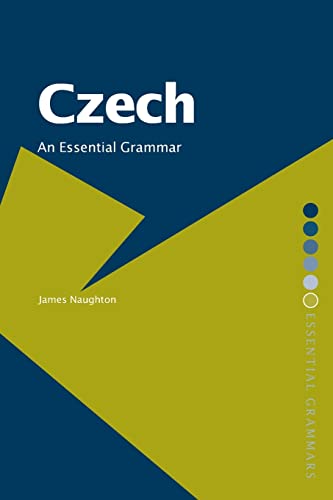 Czech

An Essential Grammar

James Naughton

ESSENTIAL GRAMMARS